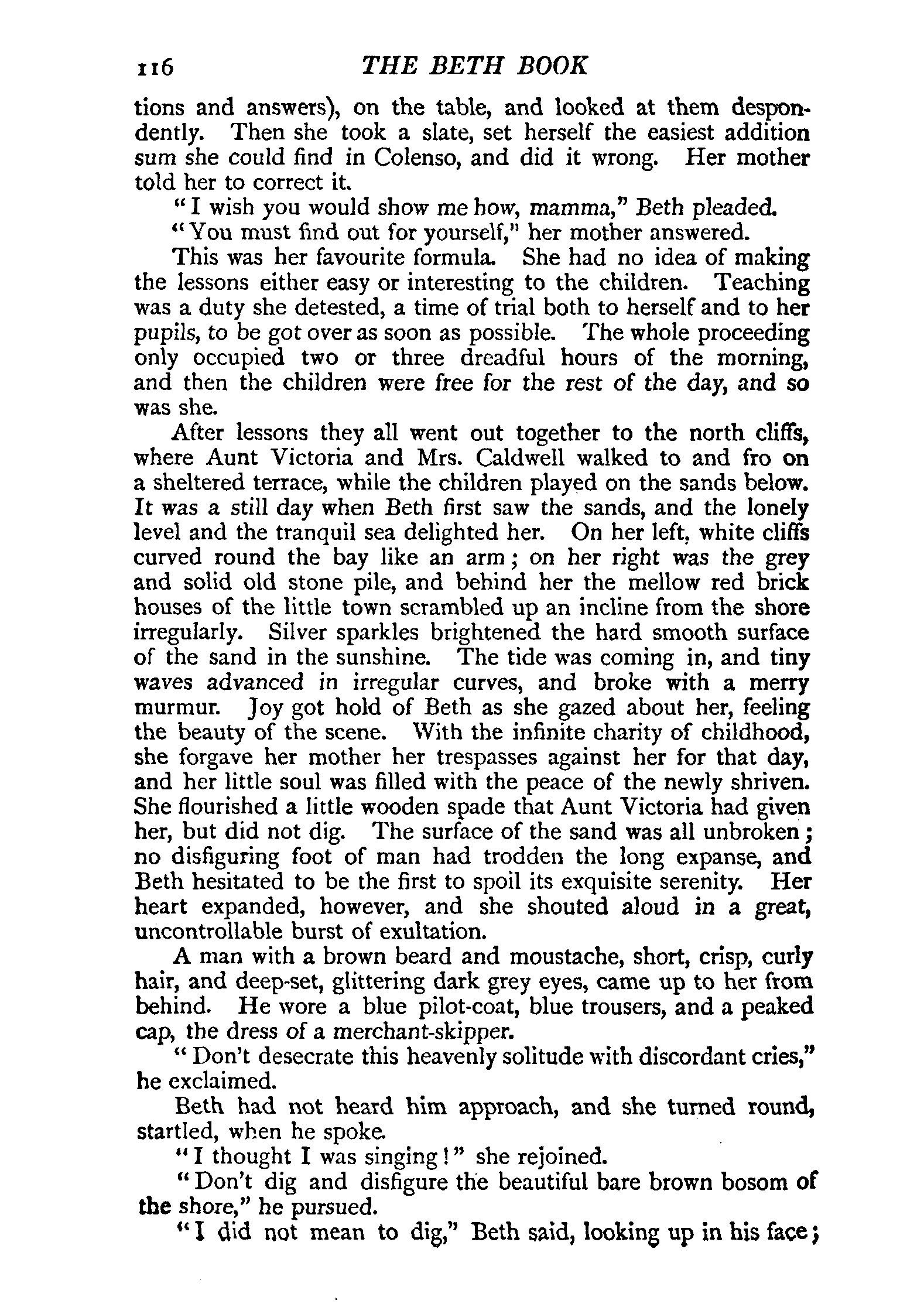 116 THE BETH BOOK

tions and answers), on the table, and looked at them despondently. Then she took a slate, set herself the easiest addition sum she could find in Colenso, and did it wrong. Her mother told her to correct it.

"I wish you would show me how, mamma," Beth pleaded.

"You must find out for yourself," her mother answered.

This was her favourite formula. She had no idea of making the lessons either easy or interesting to the children. Teaching was a duty she detested, a time of trial both to herself and to her pupils, to be got over as soon as possible. The whole proceeding only occupied two or three dreadful hours of the morning, and then the children were free for the rest of the day, and so was she.

After lessons they all went out together to the north cliffs, where Aunt Victoria and Mrs. Caldwell walked to and fro on a sheltered terrace, while the children played on the sands below. It was a still day when Beth first saw the sands, and the lonely level and the tranquil sea delighted her. On her left, white cliffs curved round the bay like an arm; on her right was the grey and solid old stone pile, and behind her the mellow red brick houses of the little town scrambled up an incline from the shore irregularly. Silver sparkles brightened the hard smooth surface of the sand in the sunshine. The tide was coming in, and tiny waves advanced in irregular curves, and broke with a merry murmur. Joy got hold of Beth as she gazed about her, feeling the beauty of the scene. With the infinite charity of childhood, she forgave her mother her trespasses against her for that day, and her little soul was filled with the peace of the newly shriven. She flourished a little wooden spade that Aunt Victoria had given her, but did not dig. The surface of the sand was all unbroken; no disfiguring foot of man had trodden the long expanse, and Beth hesitated to be the first to spoil its exquisite serenity. Her heart expanded, however, and she shouted aloud in a great, uncontrollable burst of exultation.

A man with a brown beard and moustache, short, crisp, curly hair, and deep-set, glittering dark grey eyes, came up to her from behind. He wore a blue pilot-coat, blue trousers, and a peaked cap, the dress of a merchant-skipper.

"Don't desecrate this heavenly solitude with discordant cries," he exclaimed.

Beth had not heard him approach, and she turned round, startled, when he spoke.

"I thought I was singing!" she rejoined.

"Don't dig and disfigure the beautiful bare brown bosom of the shore," he pursued.

"I did not mean to dig," Beth said, looking up in his face;